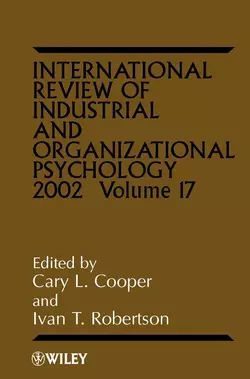 INTERNATIONAL REVIEW OF INDUSTRIAL AND ORGANIZATIONAL PSYCHOLOGY 2002 Volume 17

Edited by
Cary L. Cooper
and
Ivan T. Robertson

WILEY